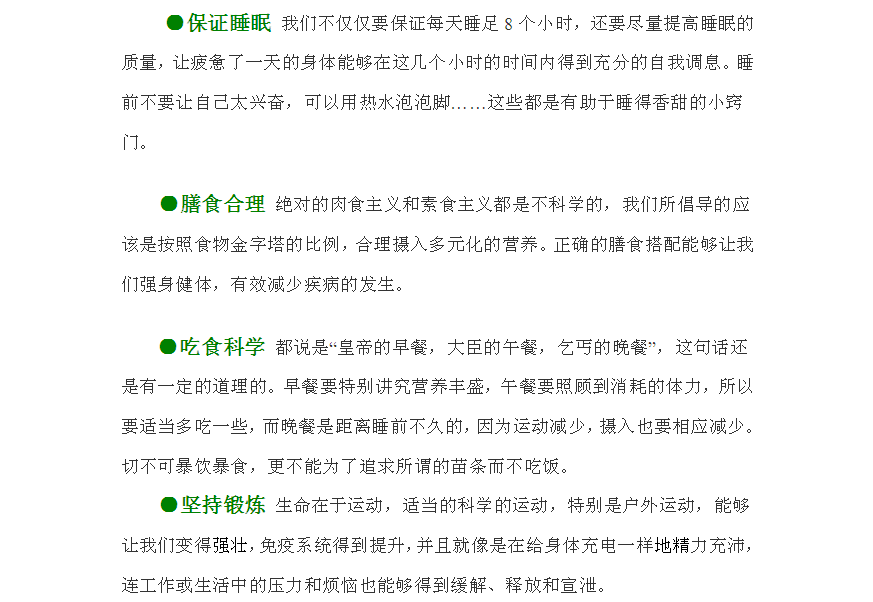 ●保证睡眠 我们不仅仅要保证每天睡足 8 个小时，还要尽量提高睡眠的质量，让疲惫了一天的身体能够在这几个小时的时间内得到充分的自我调息。睡前不要让自己太兴奋，可以用热水泡泡脚……这些都是有助于睡得香甜的小窍门。

●膳食合理 绝对的肉食主义和素食主义都是不科学的，我们所倡导的应该是按照食物金字塔的比例，合理摄入多元化的营养。正确的膳食搭配能够让我们强身健体，有效减少疾病的发生。

●吃食科学 都说是“皇帝的早餐，大臣的午餐，乞丐的晚餐”，这句话还是有一定的道理的。早餐要特别讲究营养丰盛，午餐要照顾到消耗的体力，所以要适当多吃一些，而晚餐是距离睡前不久的，因为运动减少，摄入也要相应减少。切不可暴饮暴食，更不能为了追求所谓的苗条而不吃饭。

●坚持锻炼 生命在于运动，适当的科学的运动，特别是户外运动，能够让我们变得强壮，免疫系统得到提升，并且就像是在给身体充电一样地精力充沛，连工作或生活中的压力和烦恼也能够得到缓解、释放和宣泄。